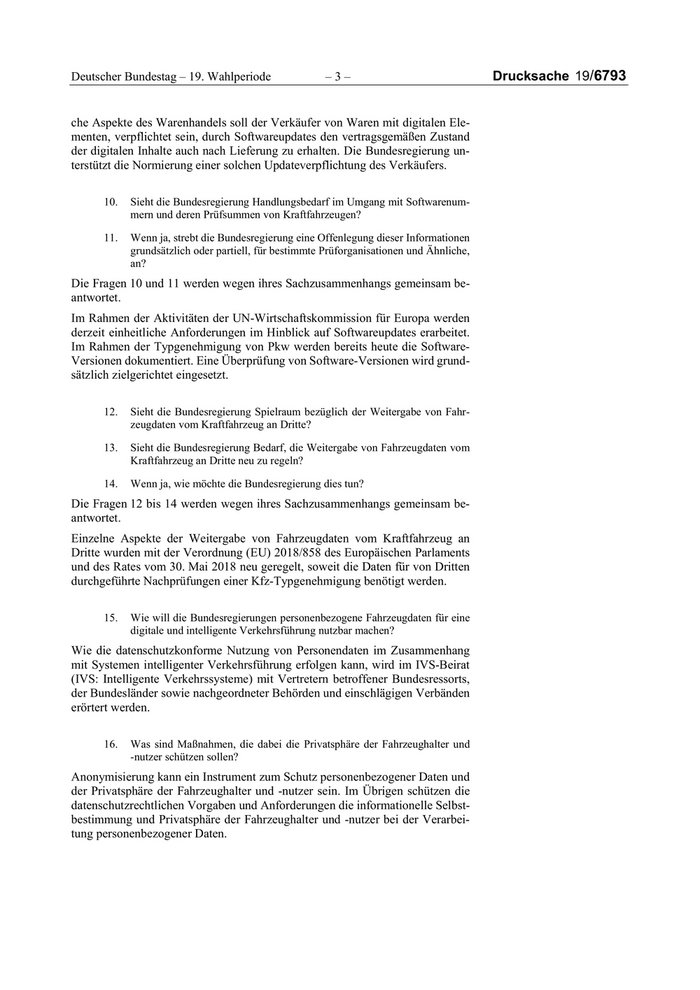 Deutscher Bundestag – 19. Wahlperiode – 3 – Drucksache 19/6793

che Aspekte des Warenhandels soll der Verkäufer von Waren mit digitalen Elementen, verpflichtet sein, durch Softwareupdates den vertragsgemäßen Zustand der digitalen Inhalte auch nach Lieferung zu erhalten. Die Bundesregierung unterstützt die Normierung einer solchen Updateverpflichtung des Verkäufers.

10. Sieht die Bundesregierung Handlungsbedarf im Umgang mit Softwarenummern und deren Prüfsummen von Kraftfahrzeugen?

11. Wenn ja, strebt die Bundesregierung eine Offenlegung dieser Informationen grundsätzlich oder partiell, für bestimmte Prüforganisationen und Ähnliche, an?

Die Fragen 10 und 11 werden wegen ihres Sachzusammenhangs gemeinsam beantwortet.

Im Rahmen der Aktivitäten der UN-Wirtschaftskommission für Europa werden derzeit einheitliche Anforderungen im Hinblick auf Softwareupdates erarbeitet. Im Rahmen der Typgenehmigung von Pkw werden bereits heute die Software-Versionen dokumentiert. Eine Überprüfung von Software-Versionen wird grundsätzlich zielgerichtet eingesetzt.

12. Sieht die Bundesregierung Spielraum bezüglich der Weitergabe von Fahrzeugdaten vom Kraftfahrzeug an Dritte?

13. Sieht die Bundesregierung Bedarf, die Weitergabe von Fahrzeugdaten vom Kraftfahrzeug an Dritte neu zu regeln?

14. Wenn ja, wie möchte die Bundesregierung dies tun?

Die Fragen 12 bis 14 werden wegen ihres Sachzusammenhangs gemeinsam beantwortet.

Einzelne Aspekte der Weitergabe von Fahrzeugdaten vom Kraftfahrzeug an Dritte wurden mit der Verordnung (EU) 2018/858 des Europäischen Parlaments und des Rates vom 30. Mai 2018 neu geregelt, soweit die Daten für von Dritten durchgeführte Nachprüfungen einer Kfz-Typgenehmigung benötigt werden.

15. Wie will die Bundesregierungen personenbezogene Fahrzeugdaten für eine digitale und intelligente Verkehrsführung nutzbar machen?

Wie die datenschutzkonforme Nutzung von Personendaten im Zusammenhang mit Systemen intelligenter Verkehrsführung erfolgen kann, wird im IVS-Beirat (IVS: Intelligente Verkehrssysteme) mit Vertretern betroffener Bundesressorts, der Bundesländer sowie nachgeordneter Behörden und einschlägigen Verbänden erörtert werden.

16. Was sind Maßnahmen, die dabei die Privatsphäre der Fahrzeughalter und -nutzer schützen sollen?

Anonymisierung kann ein Instrument zum Schutz personenbezogener Daten und der Privatsphäre der Fahrzeughalter und -nutzer sein. Im Übrigen schützen die datenschutzrechtlichen Vorgaben und Anforderungen die informationelle Selbstbestimmung und Privatsphäre der Fahrzeughalter und -nutzer bei der Verarbeitung personenbezogener Daten.